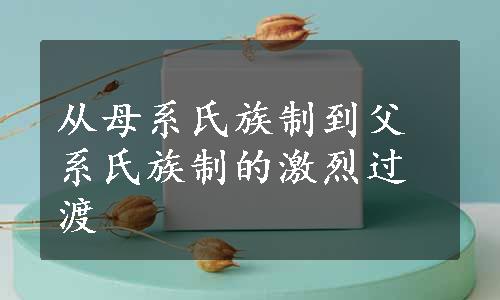 从母系氏族制到父系氏族制的激烈过渡